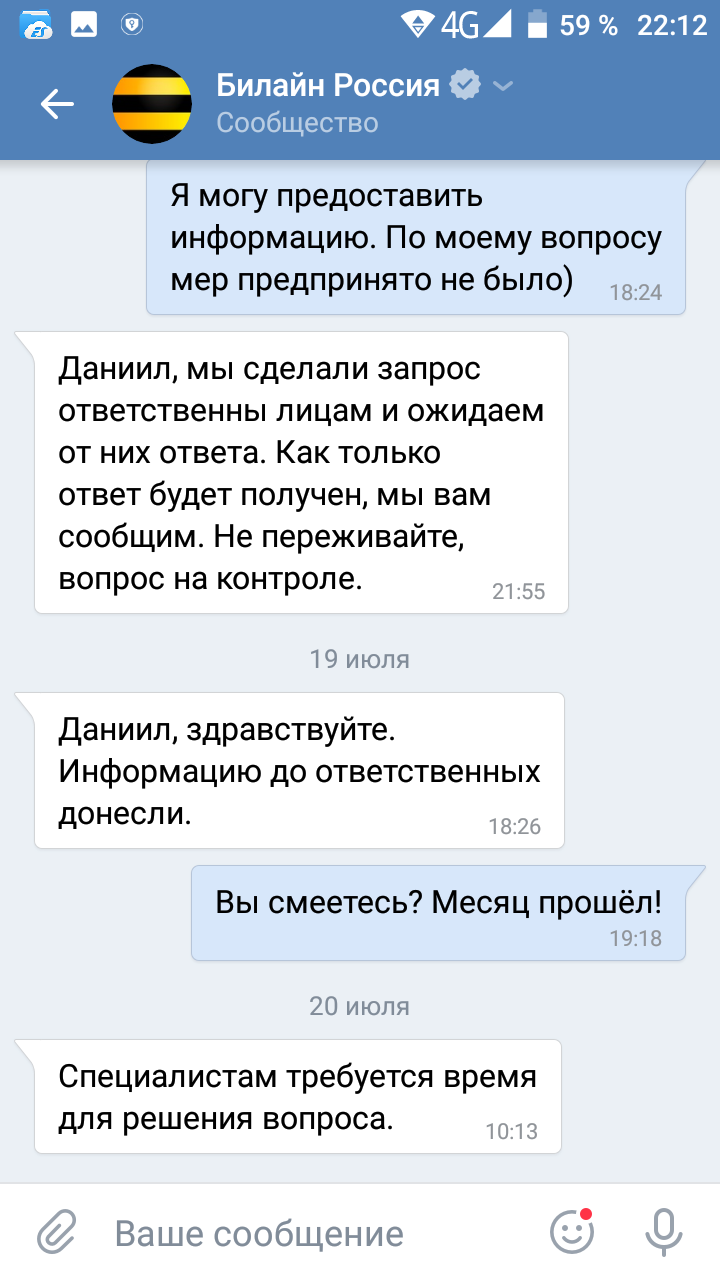 4G 59 % 22:12

Билайн Россия
Сообщество

Я могу предоставить информацию. По моему вопросу мер предпринято не было)
18:24

Даниил, мы сделали запрос ответственны лицам и ожидаем от них ответа. Как только ответ будет получен, мы вам сообщим. Не переживайте, вопрос на контроле.
21:55

19 июля

Даниил, здравствуйте. Информацию до ответственных донесли.
18:26

Вы смеетесь? Месяц прошёл!
19:18

20 июля

Специалистам требуется время для решения вопроса.
10:13

Ваше сообщение